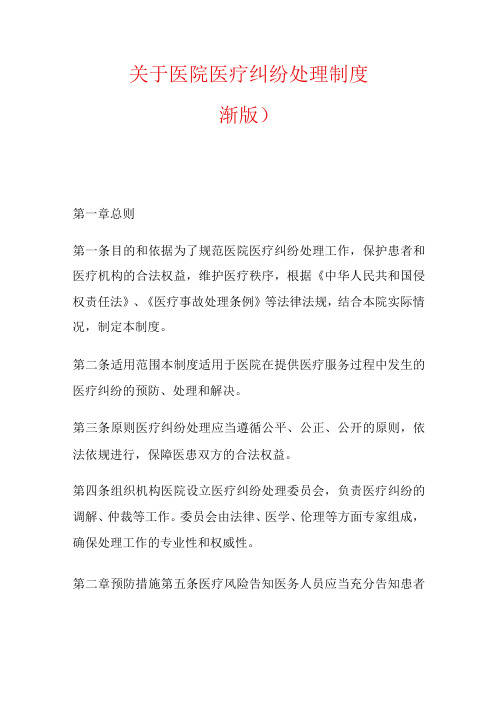 关于医院医疗纠纷处理制度

渐版）

第一章总则

第一条目的和依据为了规范医院医疗纠纷处理工作，保护患者和医疗机构的合法权益，维护医疗秩序，根据《中华人民共和国侵权责任法》、《医疗事故处理条例》等法律法规，结合本院实际情况，制定本制度。

第二条适用范围本制度适用于医院在提供医疗服务过程中发生的医疗纠纷的预防、处理和解决。

第三条原则医疗纠纷处理应当遵循公平、公正、公开的原则，依法依规进行，保障医患双方的合法权益。

第四条组织机构医院设立医疗纠纷处理委员会，负责医疗纠纷的调解、仲裁等工作。委员会由法律、医学、伦理等方面专家组成，确保处理工作的专业性和权威性。

第二章预防措施第五条医疗风险告知医务人员应当充分告知患者